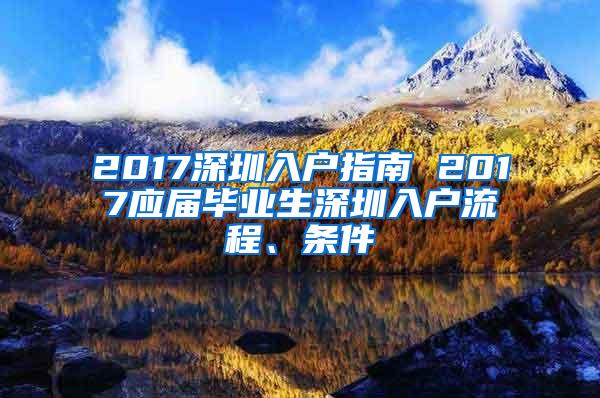 2017深圳入户指南 2017应届毕业生深圳入户流程、条件